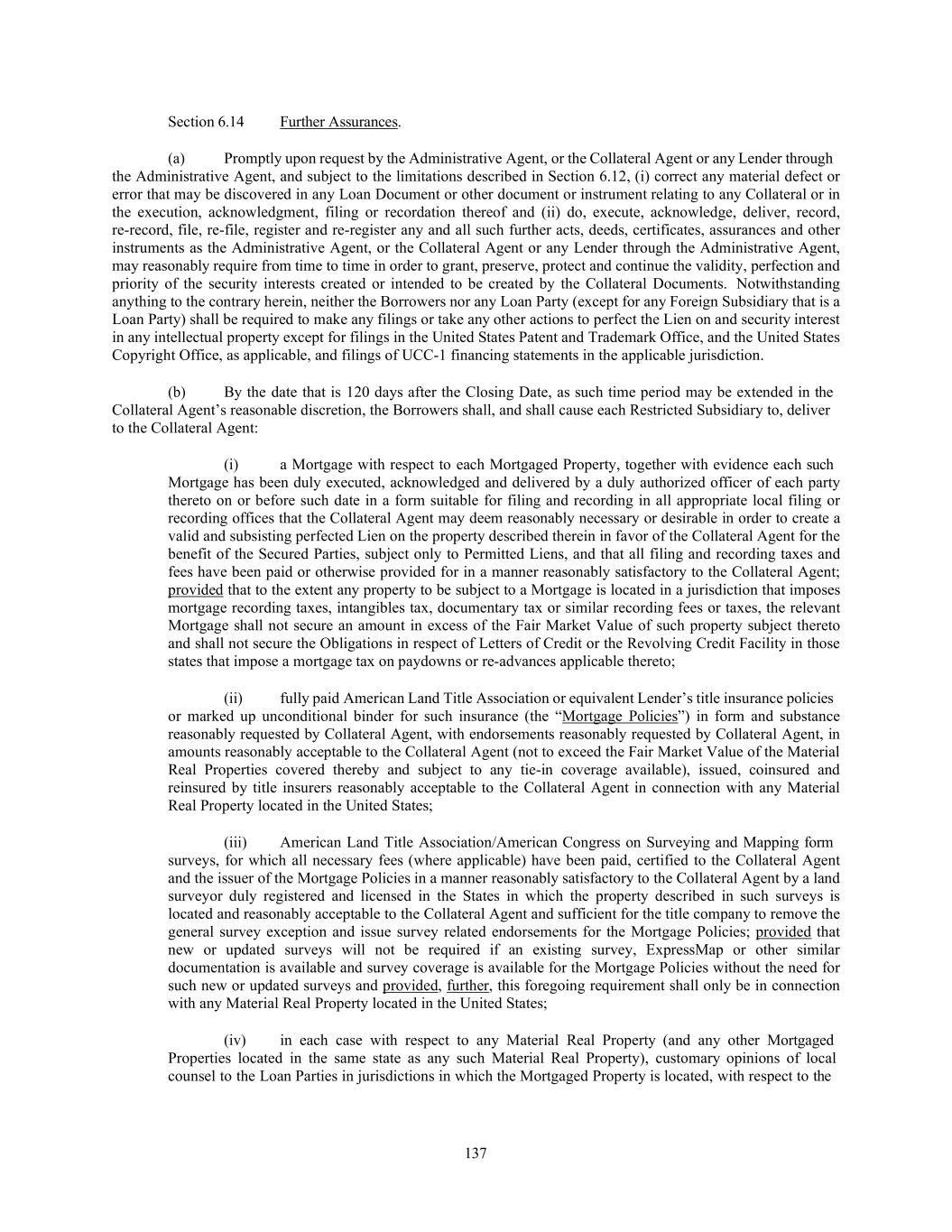 Section 6.14 Further Assurances.

(a) Promptly upon request by the Administrative Agent, or the Collateral Agent or any Lender through the Administrative Agent, and subject to the limitations described in Section 6.12, (i) correct any material defect or error that may be discovered in any Loan Document or other document or instrument relating to any Collateral or in the execution, acknowledgment, filing or recordation thereof and (ii) do, execute, acknowledge, deliver, record, re-record, file, re-file, register and re-register any and all such further acts, deeds, certificates, assurances and other instruments as the Administrative Agent, or the Collateral Agent or any Lender through the Administrative Agent, may reasonably require from time to time in order to grant, preserve, protect and continue the validity, perfection and priority of the security interests created or intended to be created by the Collateral Documents. Notwithstanding anything to the contrary herein, neither the Borrowers nor any Loan Party (except for any Foreign Subsidiary that is a Loan Party) shall be required to make any filings or take any other actions to perfect the Lien on and security interest in any intellectual property except for filings in the United States Patent and Trademark Office, and the United States Copyright Office, as applicable, and filings of UCC-1 financing statements in the applicable jurisdiction.

(b) By the date that is 120 days after the Closing Date, as such time period may be extended in the Collateral Agent's reasonable discretion, the Borrowers shall, and shall cause each Restricted Subsidiary to, deliver to the Collateral Agent:

(i) a Mortgage with respect to each Mortgaged Property, together with evidence each such Mortgage has been duly executed, acknowledged and delivered by a duly authorized officer of each party thereto on or before such date in a form suitable for filing and recording in all appropriate local filing or recording offices that the Collateral Agent may deem reasonably necessary or desirable in order to create a valid and subsisting perfected Lien on the property described therein in favor of the Collateral Agent for the benefit of the Secured Parties, subject only to Permitted Liens, and that all filing and recording taxes and fees have been paid or otherwise provided for in a manner reasonably satisfactory to the Collateral Agent; provided that to the extent any property to be subject to a Mortgage is located in a jurisdiction that imposes mortgage recording taxes, intangibles tax, documentary tax or similar recording fees or taxes, the relevant Mortgage shall not secure an amount in excess of the Fair Market Value of such property subject thereto and shall not secure the Obligations in respect of Letters of Credit or the Revolving Credit Facility in those states that impose a mortgage tax on paydowns or re-advances applicable thereto;

(ii) fully paid American Land Title Association or equivalent Lender's title insurance policies or marked up unconditional binder for such insurance (the "Mortgage Policies") in form and substance reasonably requested by Collateral Agent, with endorsements reasonably requested by Collateral Agent, in amounts reasonably acceptable to the Collateral Agent (not to exceed the Fair Market Value of the Material Real Properties covered thereby and subject to any tie-in coverage available), issued, coinsured and reinsured by title insurers reasonably acceptable to the Collateral Agent in connection with any Material Real Property located in the United States;

(iii) American Land Title Association/American Congress on Surveying and Mapping form surveys, for which all necessary fees (where applicable) have been paid, certified to the Collateral Agent and the issuer of the Mortgage Policies in a manner reasonably satisfactory to the Collateral Agent by a land surveyor duly registered and licensed in the States in which the property described in such surveys is located and reasonably acceptable to the Collateral Agent and sufficient for the title company to remove the general survey exception and issue survey related endorsements for the Mortgage Policies; provided that new or updated surveys will not be required if an existing survey, ExpressMap or other similar documentation is available and survey coverage is available for the Mortgage Policies without the need for such new or updated surveys and provided, further, this foregoing requirement shall only be in connection with any Material Real Property located in the United States;

(iv) in each case with respect to any Material Real Property (and any other Mortgaged Properties located in the same state as any such Material Real Property), customary opinions of local counsel to the Loan Parties in jurisdictions in which the Mortgaged Property is located, with respect to the

137